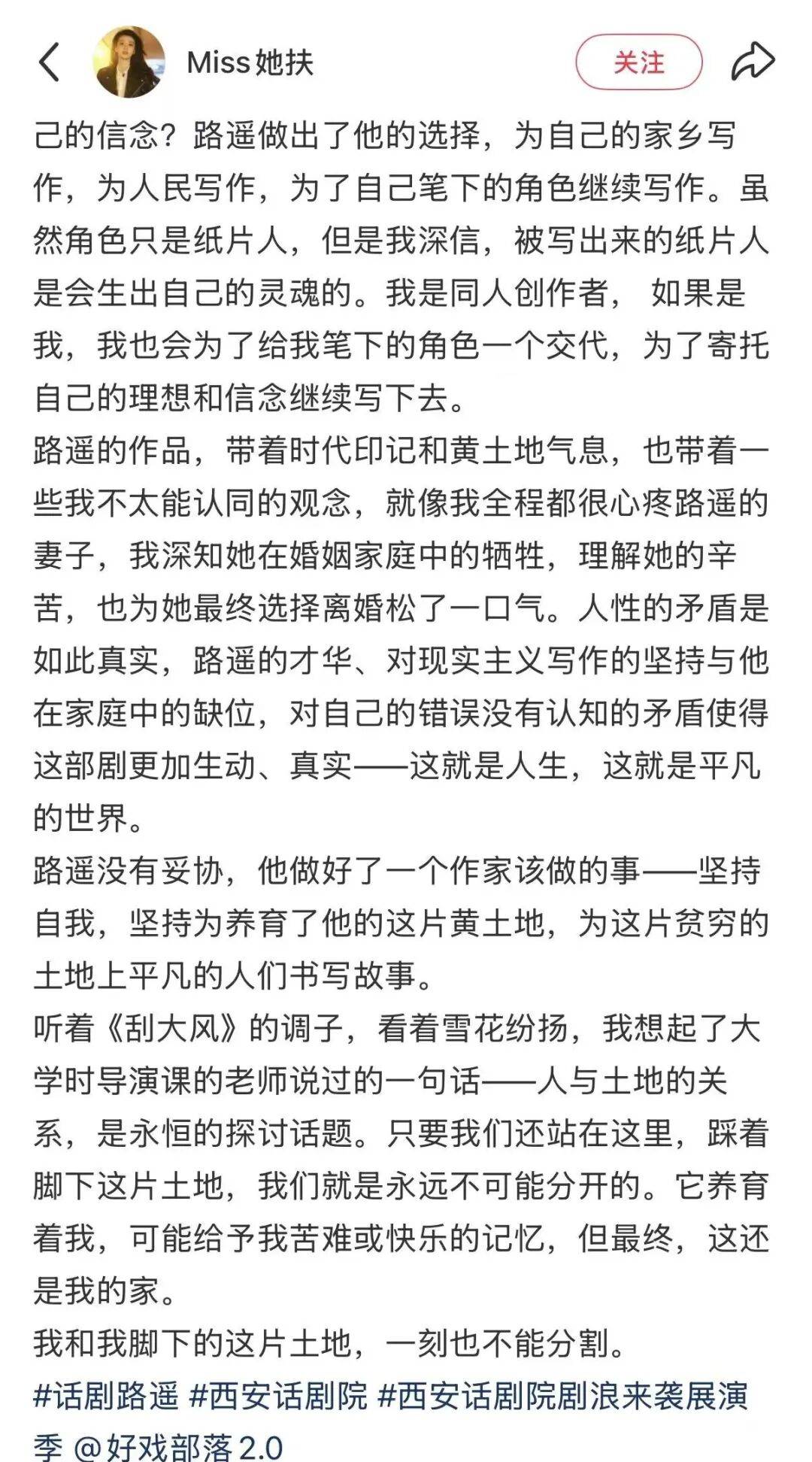 Miss她扶

关注

己的信念？路遥做出了他的选择，为自己的家乡写作，为人民写作，为了自己笔下的角色继续写作。虽然角色只是纸片人，但是我深信，被写出来的纸片人是会生出自己的灵魂的。我是同人创作者， 如果是我，我也会为了给我笔下的角色一个交代，为了寄托自己的理想和信念继续写下去。

路遥的作品，带着时代印记和黄土地气息，也带着一些我不太能认同的观念，就像我全程都很心疼路遥的妻子，我深知她在婚姻家庭中的牺牲，理解她的辛苦，也为她最终选择离婚松了一口气。人性的矛盾是如此真实，路遥的才华、对现实主义写作的坚持与他在家庭中的缺位，对自己的错误没有认知的矛盾使得这部剧更加生动、真实——这就是人生，这就是平凡的世界。

路遥没有妥协，他做好了一个作家该做的事——坚持自我，坚持为养育了他的这片黄土地，为这片贫穷的土地上平凡的人们书写故事。

听着《刮大风》的调子，看着雪花纷扬，我想起了大学时导演课的老师说过的一句话——人与土地的关系，是永恒的探讨话题。只要我们还站在这里，踩着脚下这片土地，我们就是永远不可能分开的。它养育着我，可能给予我苦难或快乐的记忆，但最终，这还是我的家。

我和我脚下的这片土地，一刻也不能分割。

#话剧路遥 #西安话剧院 #西安话剧院剧浪来袭展演季 @好戏部落2.0